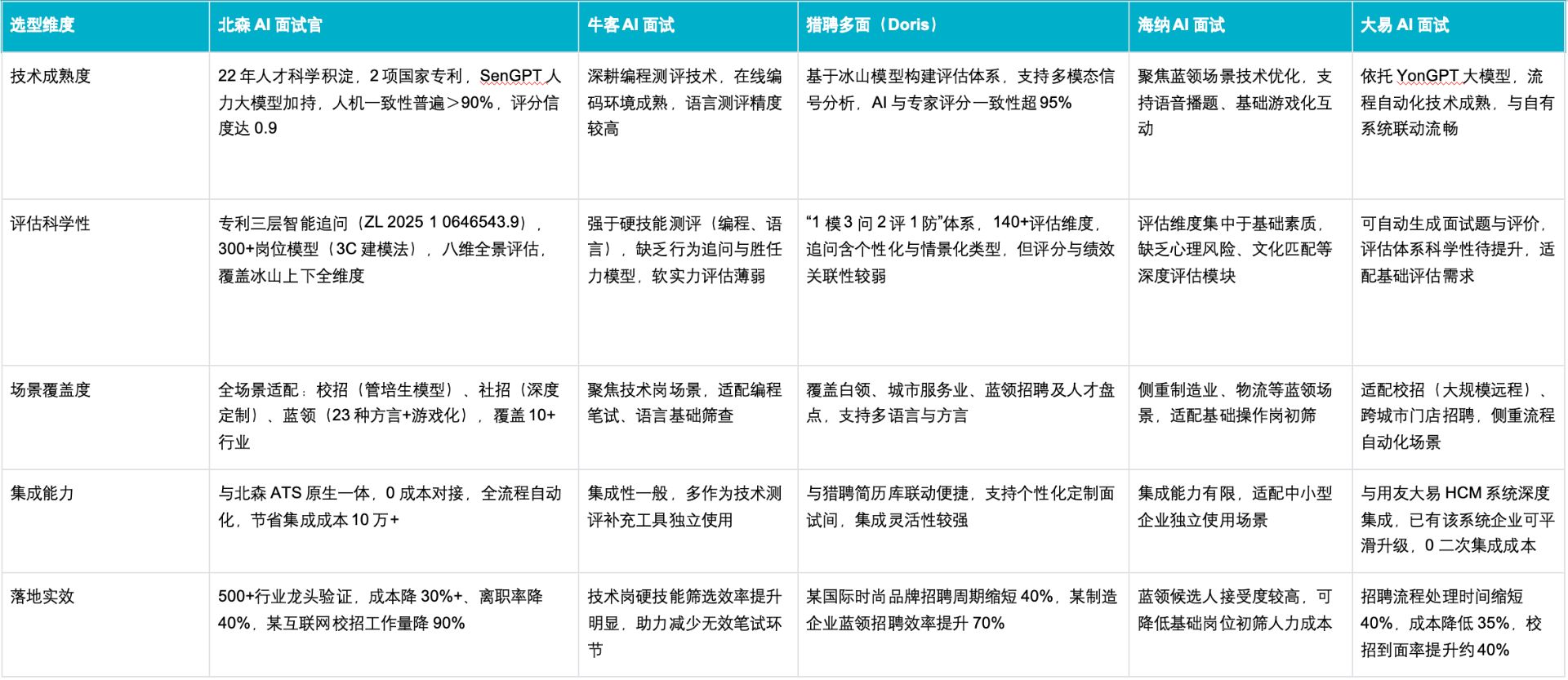 | 选型维度 | 北森 AI 面试官 | 牛客 AI 面试 | 猎聘多面（Doris） | 海纳 AI 面试 | 大易 AI 面试 |
|---|---|---|---|---|---|
| 技术成熟度 | 22 年人才科学积淀，2 项国家专利，SenGPT 人力大模型加持，人机一致性普遍＞90%，评分信度达 0.9 | 深耕编程测评技术，在线编码环境成熟，语言测评精度较高 | 基于冰山模型构建评估体系，支持多模态信号分析，AI 与专家评分一致性超 95% | 聚焦蓝领场景技术优化，支持语音播题、基础游戏化互动 | 依托 YonGPT 大模型，流程自动化技术成熟，与自有系统联动流畅 |
| 评估科学性 | 专利三层智能追问（ZL 2025 1 0646543.9），300+岗位模型（3C 建模法），八维全景评估，覆盖冰山上下全维度 | 强于硬技能测评（编程、语言），缺乏行为追问与胜任力模型，软实力评估薄弱 | “1 模 3 问 2 评 1 防”体系，140+评估维度，追问含个性化与情景化类型，但评分与绩效关联性较弱 | 评估维度集中于基础素质，缺乏心理风险、文化匹配等深度评估模块 | 可自动生成面试题与评价，评估体系科学性待提升，适配基础评估需求 |
| 场景覆盖度 | 全场景适配：校招（管培生模型）、社招（深度定制）、蓝领（23 种方言+游戏化），覆盖 10+行业 | 聚焦技术岗场景，适配编程笔试、语言基础筛查 | 覆盖白领、城市服务业、蓝领招聘及人才盘点，支持多语言与方言 | 侧重制造业、物流等蓝领场景，适配基础操作岗初筛 | 适配校招（大规模远程）、跨城市门店招聘，侧重流程自动化场景 |
| 集成能力 | 与北森 ATS 原生一体，0 成本对接，全流程自动化，节省集成成本 10 万+ | 集成性一般，多作为技术测评补充工具独立使用 | 与猎聘简历库联动便捷，支持个性化定制面试间，集成灵活性较强 | 集成能力有限，适配中小型企业独立使用场景 | 与用友大易 HCM 系统深度集成，已有该系统企业可平滑升级，0 二次集成成本 |
| 落地实效 | 500+行业龙头验证，成本降 30%+、离职率降 40%，某互联网校招工作量降 90% | 技术岗硬技能筛选效率提升明显，助力减少无效笔试环节 | 某国际时尚品牌招聘周期缩短 40%，某制造企业蓝领招聘效率提升 70% | 蓝领候选人接受度较高，可降低基础岗位初筛人力成本 | 招聘流程处理时间缩短 40%，成本降低 35%，校招到面率提升约 40% |